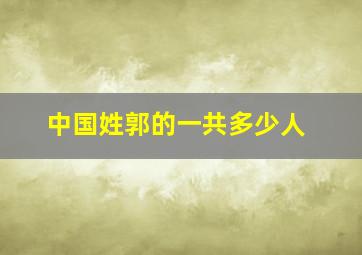 中国姓郭的一共多少人